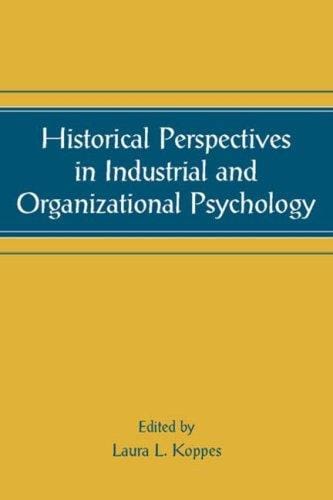 Historical Perspectives in Industrial and Organizational Psychology

Edited by
Laura L. Koppes